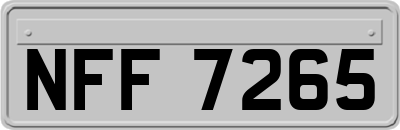 NFF 7265